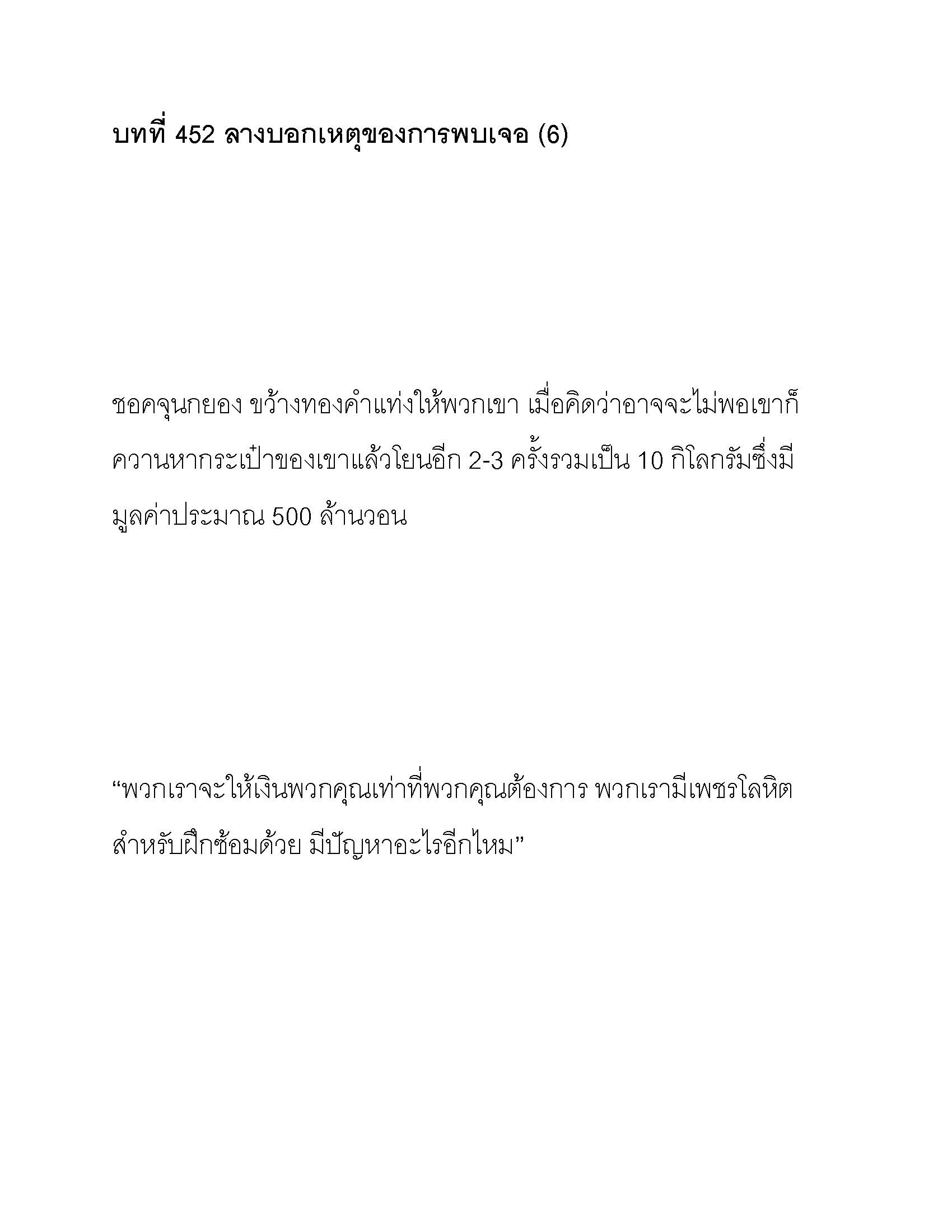 บทที่ 452 ลางบอกเหตุของการพบเจอ (6)

ชอคจุนกยอง ขว้างทองคำแท่งให้พวกเขา เมื่อคิดว่าอาจจะไม่พอเขาก็ควานหากระเป๋าของเขาแล้วโยนอีก 2-3 ครั้งรวมเป็น 10 กิโลกรัมซึ่งมีมูลค่าประมาณ 500 ล้านวอน

“พวกเราจะให้เงินพวกคุณเท่าที่พวกคุณต้องการ พวกเรามีเพชรโลหิตสำหรับฝึกซ้อมด้วย มีปัญหาอะไรอีกไหม”